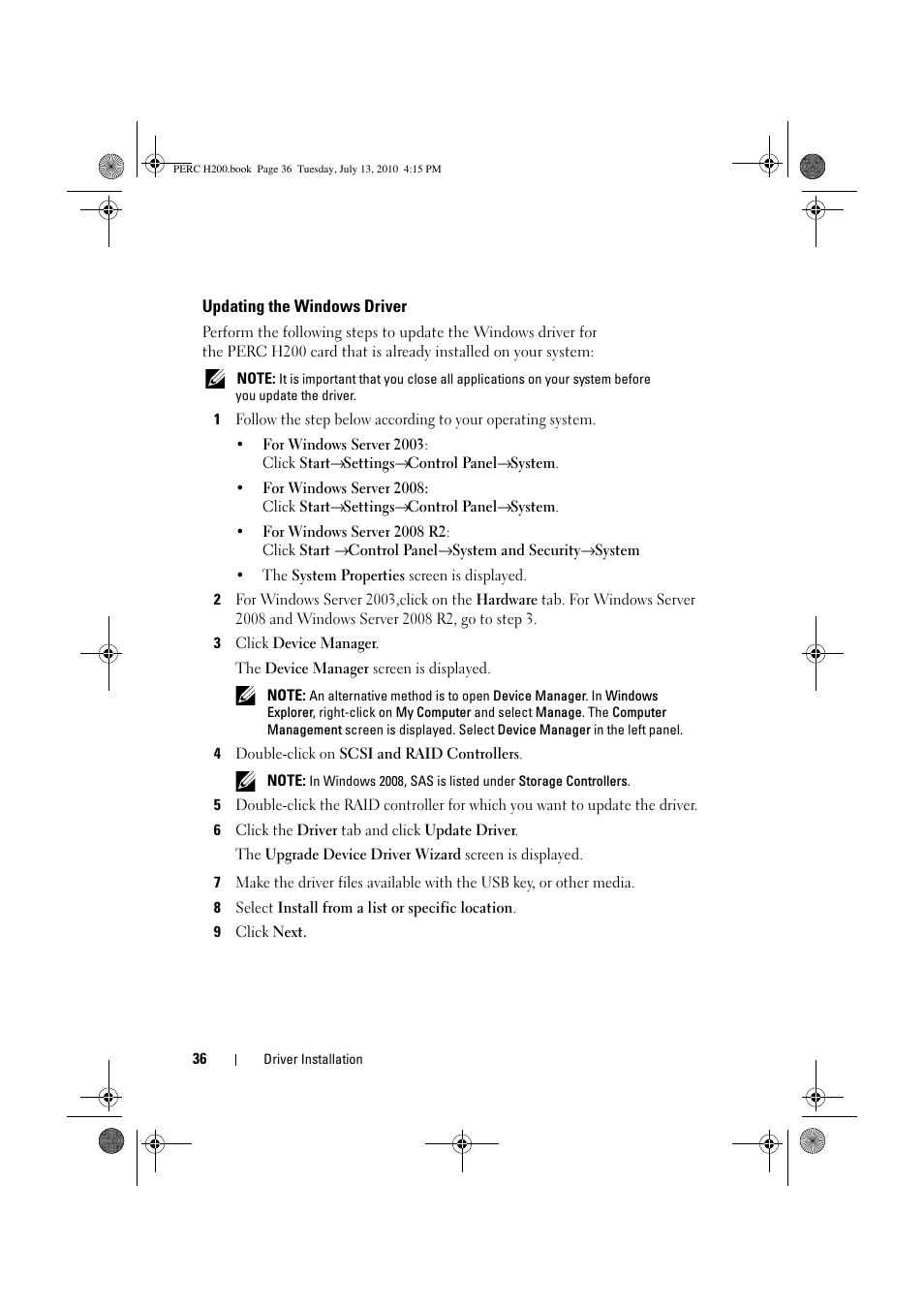 PERC H200.book Page 36 Tuesday, July 13, 2010 4:15 PM

Updating the Windows Driver

Perform the following steps to update the Windows driver for the PERC H200 card that is already installed on your system:

NOTE: It is important that you close all applications on your system before you update the driver.

1 Follow the step below according to your operating system.

• For Windows Server 2003:
Click Start→Settings→Control Panel→System.

• For Windows Server 2008:
Click Start→Settings→Control Panel→System.

• For Windows Server 2008 R2:
Click Start →Control Panel→System and Security→System

• The System Properties screen is displayed.

2 For Windows Server 2003,click on the Hardware tab. For Windows Server 2008 and Windows Server 2008 R2, go to step 3.

3 Click Device Manager.

The Device Manager screen is displayed.

NOTE: An alternative method is to open Device Manager. In Windows Explorer, right-click on My Computer and select Manage. The Computer Management screen is displayed. Select Device Manager in the left panel.

4 Double-click on SCSI and RAID Controllers.

NOTE: In Windows 2008, SAS is listed under Storage Controllers.

5 Double-click the RAID controller for which you want to update the driver.

6 Click the Driver tab and click Update Driver.

The Upgrade Device Driver Wizard screen is displayed.

7 Make the driver files available with the USB key, or other media.

8 Select Install from a list or specific location.

9 Click Next.

36 | Driver Installation